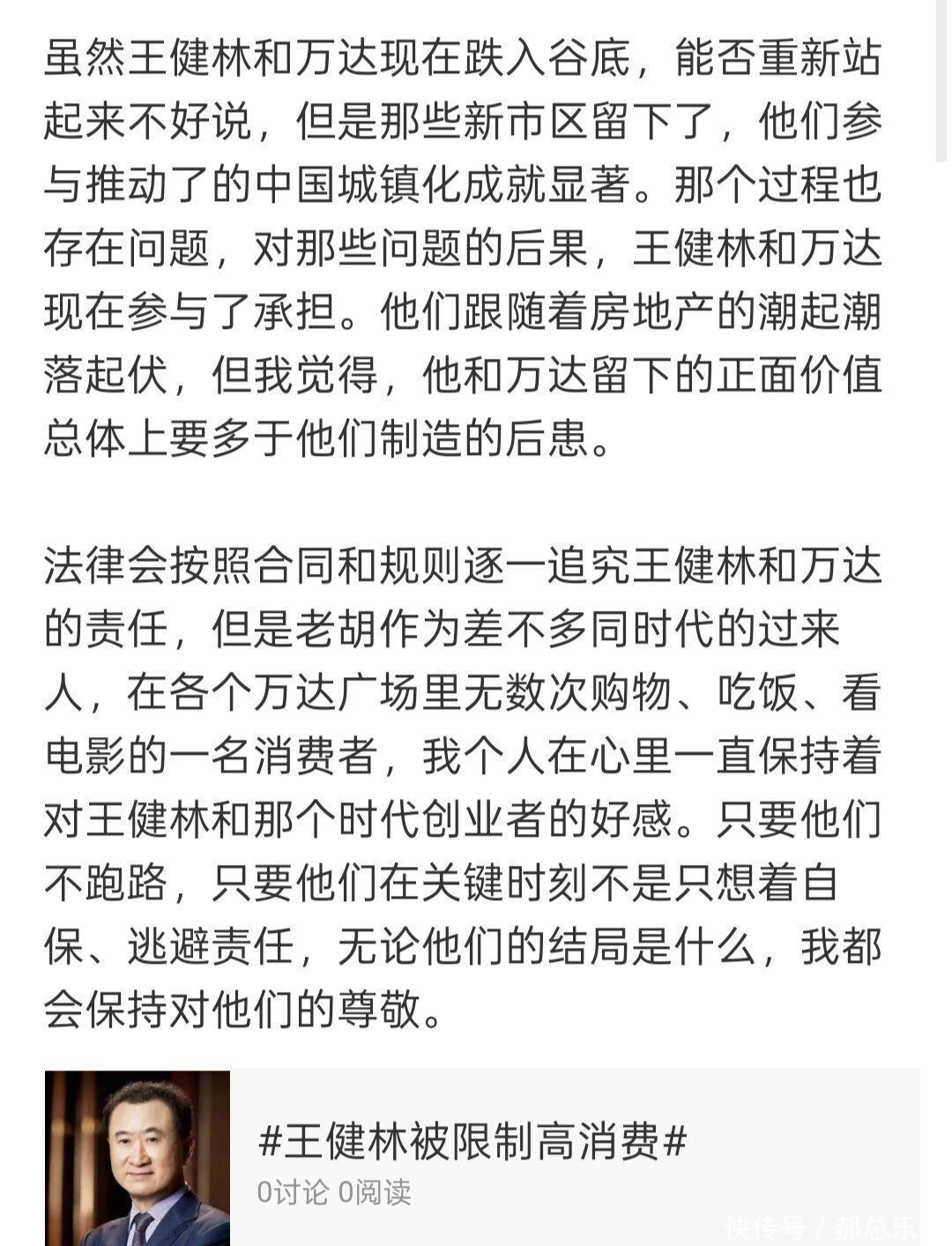 虽然王健林和万达现在跌入谷底，能否重新站起来不好说，但是那些新市区留下了，他们参与推动了的中国城镇化成就显著。那个过程也存在问题，对那些问题的后果，王健林和万达现在参与了承担。他们跟随着房地产的潮起潮落起伏，但我觉得，他和万达留下的正面价值总体上要多于他们制造的后患。

法律会按照合同和规则逐一追究王健林和万达的责任，但是老胡作为差不多同时代的过来人，在各个万达广场里无数次购物、吃饭、看电影的一名消费者，我个人在心里一直保持着对王健林和那个时代创业者的好感。只要他们不跑路，只要他们在关键时刻不是只想着自保、逃避责任，无论他们的结局是什么，我都会保持对他们的尊敬。

#王健林被限制高消费#
0讨论 0阅读

快传号 / 郝总乐